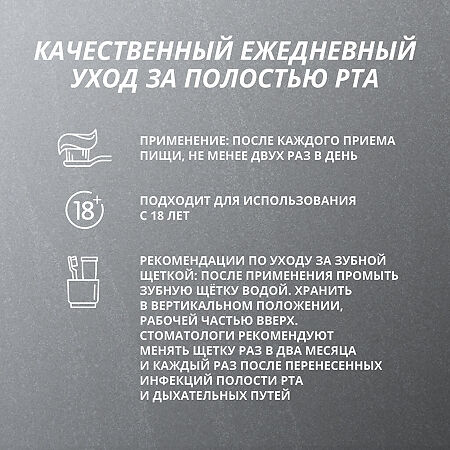 КАЧЕСТВЕННЫЙ ЕЖЕДНЕВНЫЙ УХОД ЗА ПОЛОСТЬЮ РТА

ПРИМЕНЕНИЕ: ПОСЛЕ КАЖДОГО ПРИЕМА ПИЩИ, НЕ МЕНЕЕ ДВУХ РАЗ В ДЕНЬ

18+

ПОДХОДИТ ДЛЯ ИСПОЛЬЗОВАНИЯ С 18 ЛЕТ

РЕКОМЕНДАЦИИ ПО УХОДУ ЗА ЗУБНОЙ ЩЕТКОЙ: ПОСЛЕ ПРИМЕНЕНИЯ ПРОМЫТЬ ЗУБНУЮ ЩЁТКУ ВОДОЙ. ХРАНИТЬ В ВЕРТИКАЛЬНОМ ПОЛОЖЕНИИ, РАБОЧЕЙ ЧАСТЬЮ ВВЕРХ. СТОМАТОЛОГИ РЕКОМЕНДУЮТ МЕНЯТЬ ЩЕТКУ РАЗ В ДВА МЕСЯЦА И КАЖДЫЙ РАЗ ПОСЛЕ ПЕРЕНЕСЕННЫХ ИНФЕКЦИЙ ПОЛОСТИ РТА И ДЫХАТЕЛЬНЫХ ПУТЕЙ